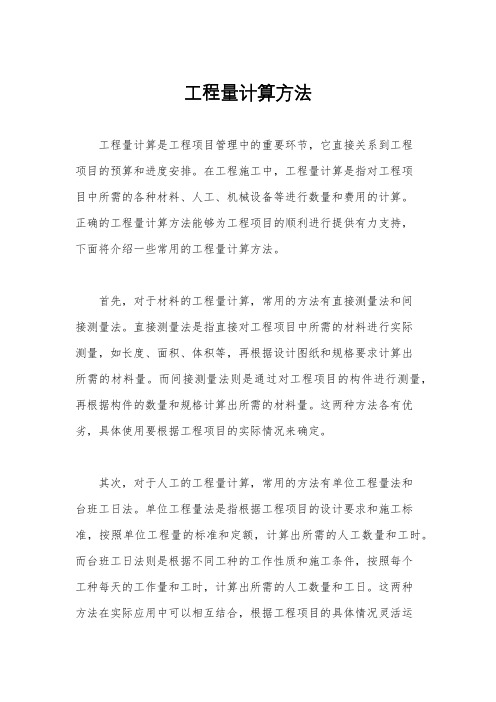 工程量计算方法

工程量计算是工程项目管理中的重要环节，它直接关系到工程项目的预算和进度安排。在工程施工中，工程量计算是指对工程项目中所需的各种材料、人工、机械设备等进行数量和费用的计算。正确的工程量计算方法能够为工程项目的顺利进行提供有力支持，下面将介绍一些常用的工程量计算方法。

首先，对于材料的工程量计算，常用的方法有直接测量法和间接测量法。直接测量法是指直接对工程项目中所需的材料进行实际测量，如长度、面积、体积等，再根据设计图纸和规格要求计算出所需的材料量。而间接测量法则是通过对工程项目的构件进行测量，再根据构件的数量和规格计算出所需的材料量。这两种方法各有优劣，具体使用要根据工程项目的实际情况来确定。

其次，对于人工的工程量计算，常用的方法有单位工程量法和台班工日法。单位工程量法是指根据工程项目的设计要求和施工标准，按照单位工程量的标准和定额，计算出所需的人工数量和工时。而台班工日法则是根据不同工种的工作性质和施工条件，按照每个工种每天的工作量和工时，计算出所需的人工数量和工日。这两种方法在实际应用中可以相互结合，根据工程项目的具体情况灵活运